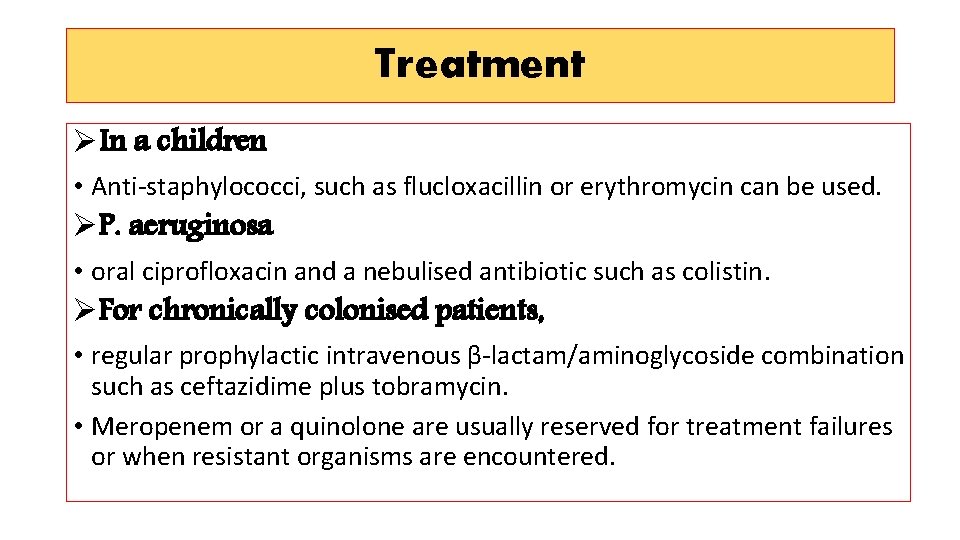 Treatment

➢ In a children

• Anti-staphylococci, such as flucloxacillin or erythromycin can be used.

➢ P. aeruginosa

• oral ciprofloxacin and a nebulised antibiotic such as colistin.

➢ For chronically colonised patients,

• regular prophylactic intravenous β-lactam/aminoglycoside combination such as ceftazidime plus tobramycin.
• Meropenem or a quinolone are usually reserved for treatment failures or when resistant organisms are encountered.